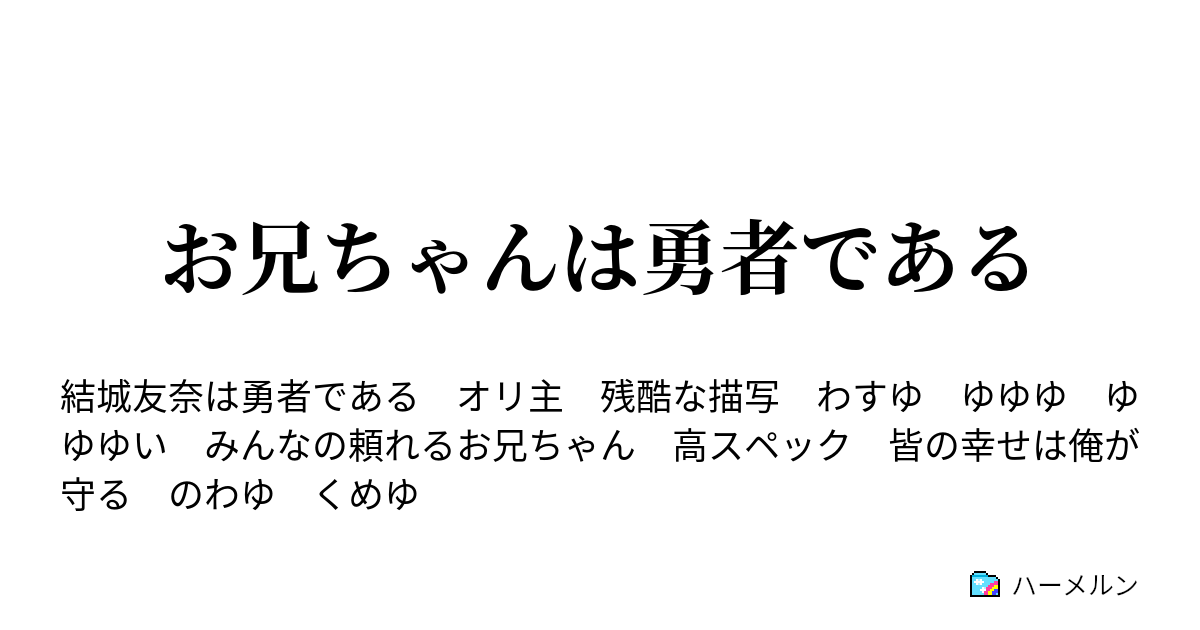 お兄ちゃんは勇者である

結城友奈は勇者である　オリ主　残酷な描写　わすゆ　ゆゆゆ　ゆゆゆい　みんなの頼れるお兄ちゃん　高スペック　皆の幸せは俺が守る　のわゆ　くめゆ

ハーメルン